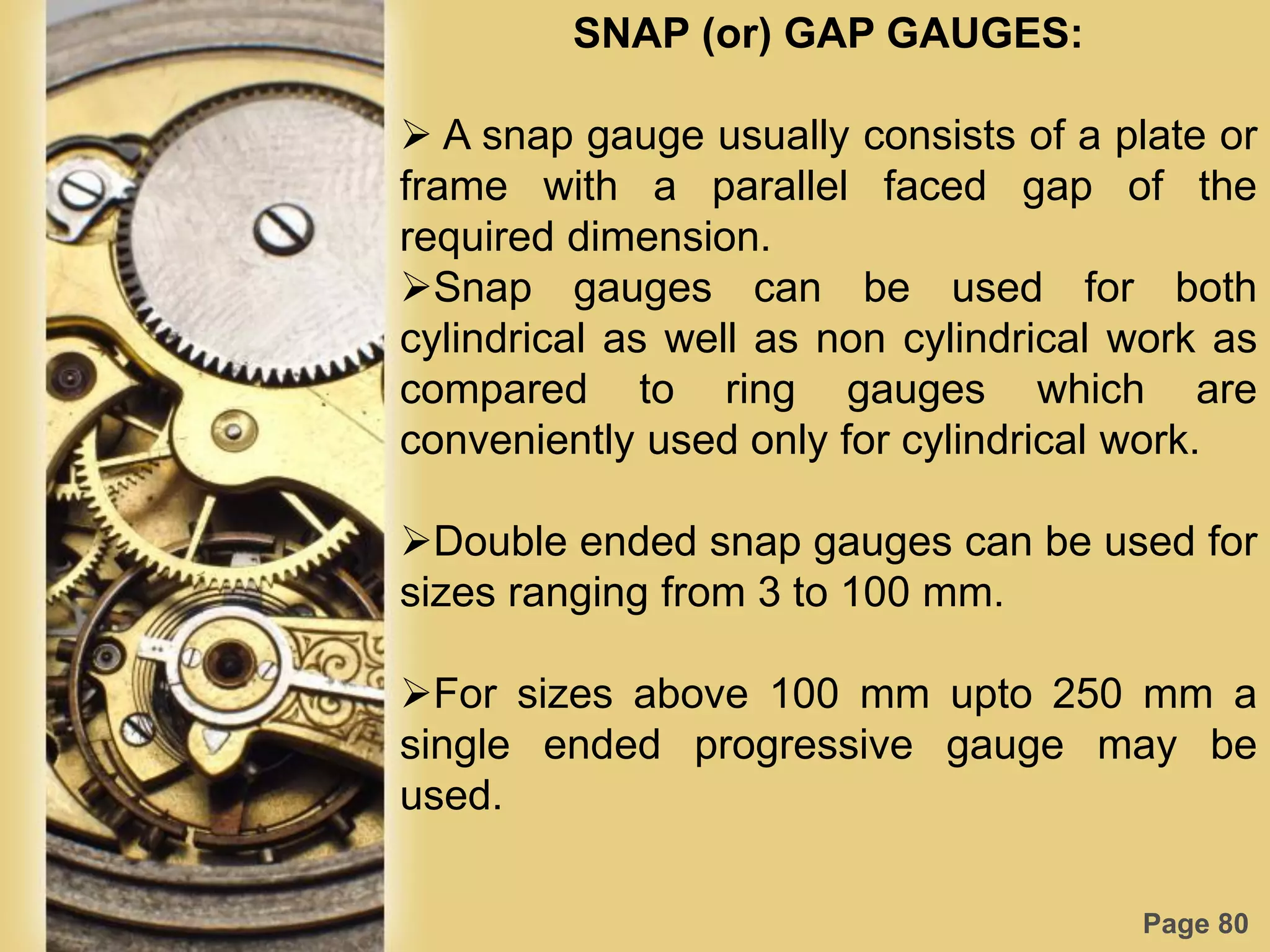 SNAP (or) GAP GAUGES:

➢ A snap gauge usually consists of a plate or frame with a parallel faced gap of the required dimension.
➢Snap gauges can be used for both cylindrical as well as non cylindrical work as compared to ring gauges which are conveniently used only for cylindrical work.

➢Double ended snap gauges can be used for sizes ranging from 3 to 100 mm.

➢For sizes above 100 mm upto 250 mm a single ended progressive gauge may be used.

Page 80